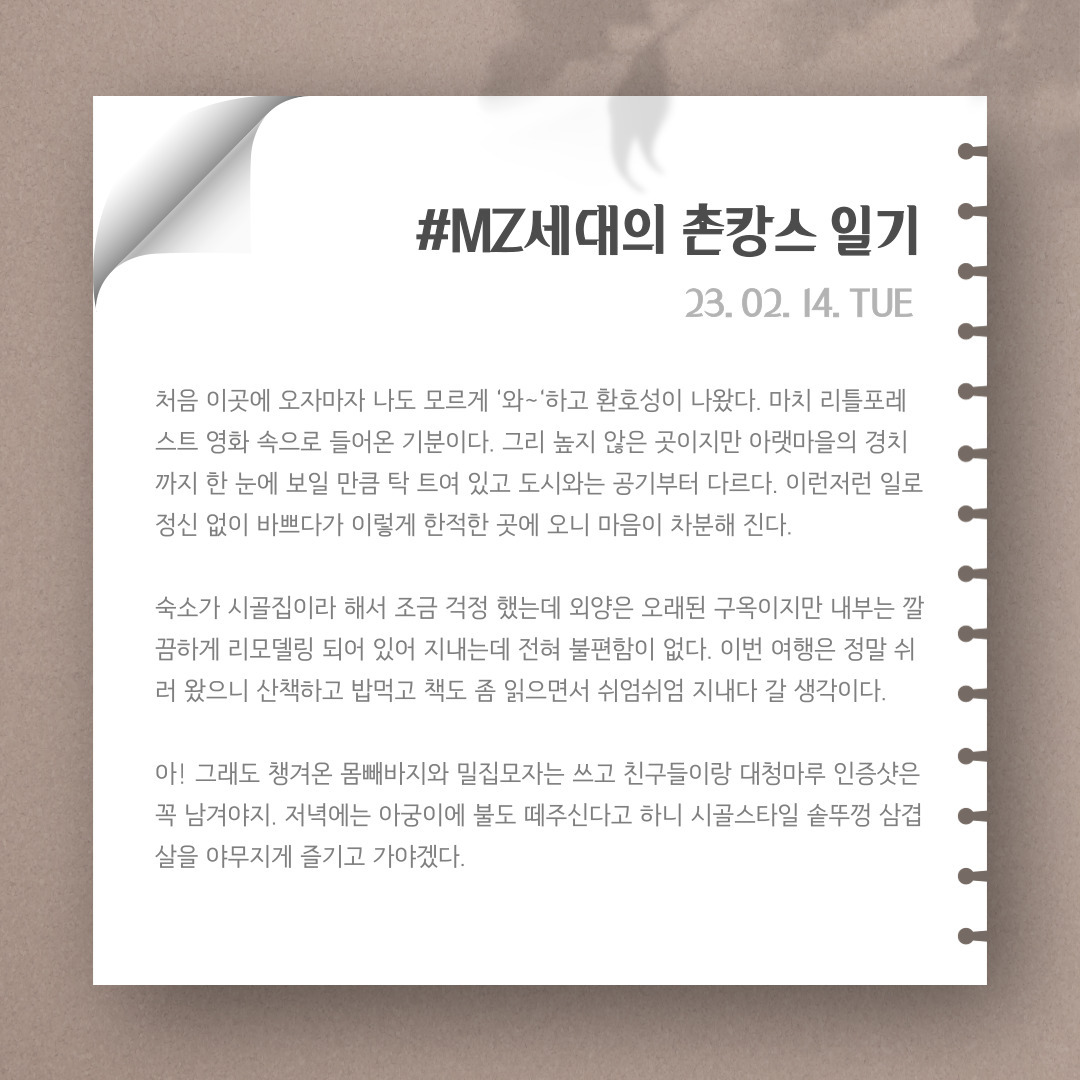 #MZ세대의 촌캉스 일기

23. 02. 14. TUE

처음 이곳에 오자마자 나도 모르게 '와~'하고 환호성이 나왔다. 마치 리틀포레스트 영화 속으로 들어온 기분이다. 그리 높지 않은 곳이지만 아랫마을의 경치까지 한 눈에 보일 만큼 탁 트여 있고 도시와는 공기부터 다르다. 이런저런 일로 정신 없이 바쁘다가 이렇게 한적한 곳에 오니 마음이 차분해 진다.

숙소가 시골집이라 해서 조금 걱정 했는데 외양은 오래된 구옥이지만 내부는 깔끔하게 리모델링 되어 있어 지내는데 전혀 불편함이 없다. 이번 여행은 정말 쉬러 왔으니 산책하고 밥먹고 책도 좀 읽으면서 쉬엄쉬엄 지내다 갈 생각이다.

아! 그래도 챙겨온 몸빼바지와 밀집모자는 쓰고 친구들이랑 대청마루 인증샷은 꼭 남겨야지. 저녁에는 아궁이에 불도 떼주신다고 하니 시골스타일 솥뚜껑 삼겹살을 야무지게 즐기고 가야겠다.